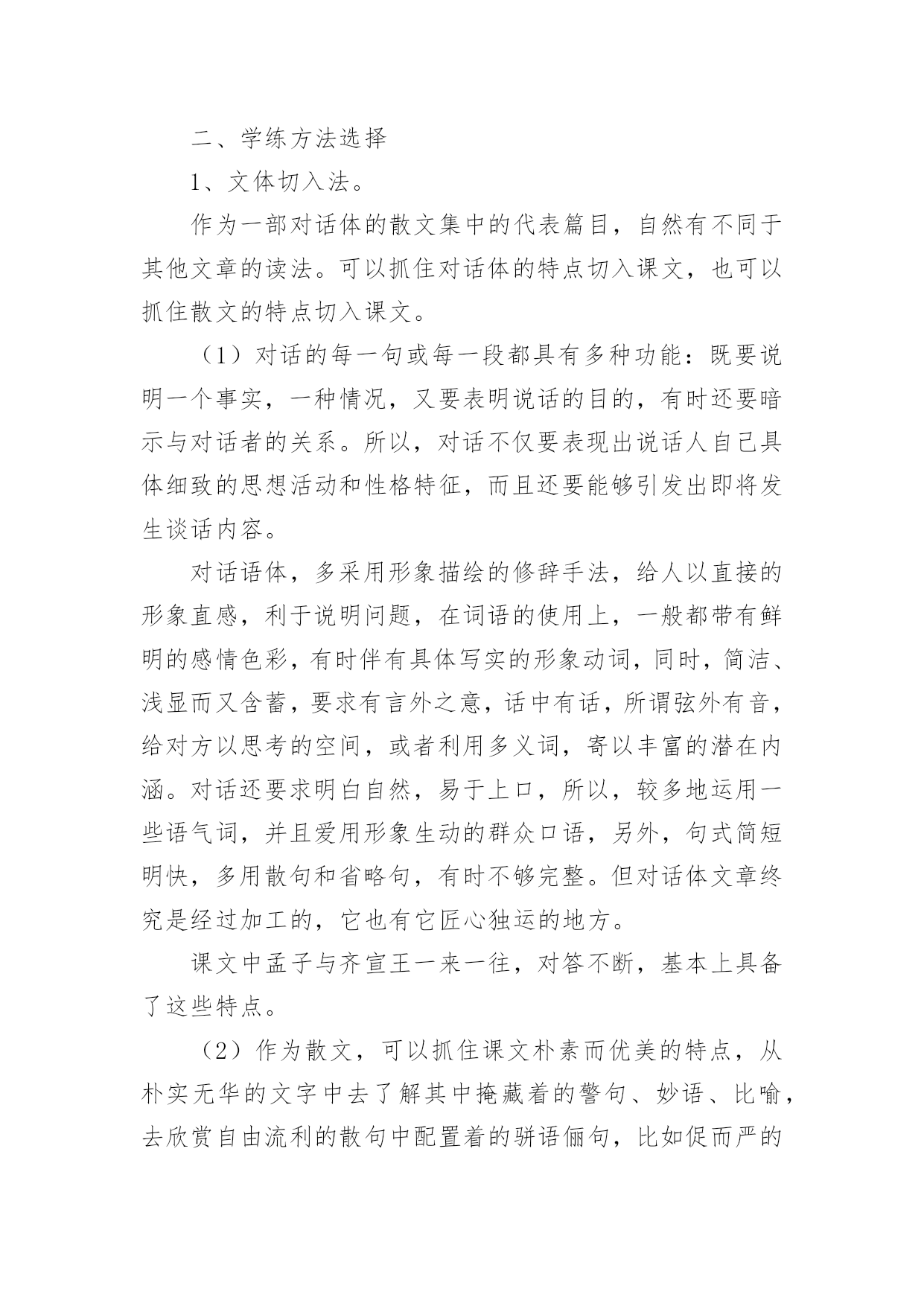 二、学练方法选择

1、文体切入法。

作为一部对话体的散文集中的代表篇目，自然有不同于其他文章的读法。可以抓住对话体的特点切入课文，也可以抓住散文的特点切入课文。

（1）对话的每一句或每一段都具有多种功能：既要说明一个事实，一种情况，又要表明说话的目的，有时还要暗示与对话者的关系。所以，对话不仅要表现出说话人自己具体细致的思想活动和性格特征，而且还要能够引发出即将发生谈话内容。

对话语体，多采用形象描绘的修辞手法，给人以直接的形象直感，利于说明问题，在词语的使用上，一般都带有鲜明的感情色彩，有时伴有具体写实的形象动词，同时，简洁、浅显而又含蓄，要求有言外之意，话中有话，所谓弦外有音，给对方以思考的空间，或者利用多义词，寄以丰富的潜在内涵。对话还要求明白自然，易于上口，所以，较多地运用一些语气词，并且爱用形象生动的群众口语，另外，句式简短明快，多用散句和省略句，有时不够完整。但对话体文章终究是经过加工的，它也有它匠心独运的地方。

课文中孟子与齐宣王一来一往，对答不断，基本上具备了这些特点。

（2）作为散文，可以抓住课文朴素而优美的特点，从朴实无华的文字中去了解其中掩藏着的警句、妙语、比喻，去欣赏自由流利的散句中配置着的骈语俪句，比如促而严的